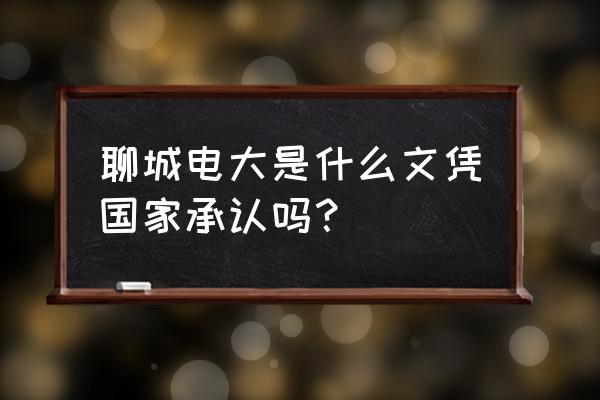 聊城电大是什么文凭国家承认吗？